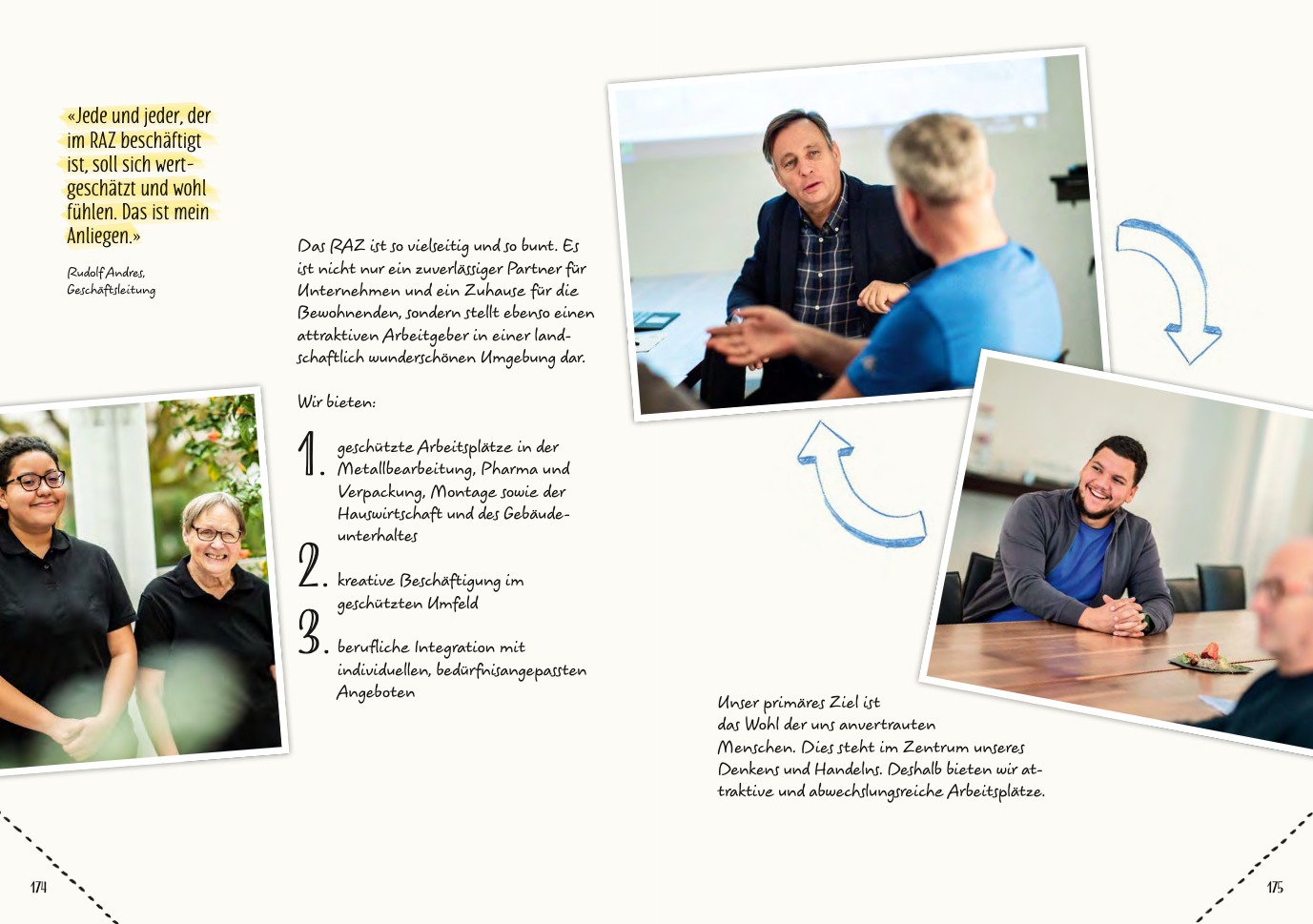 «Jede und jeder, der im RAZ beschäftigt ist, soll sich wertgeschätzt und wohl fühlen. Das ist mein Anliegen.»

Rudolf Andres, Geschäftsleitung

Das RAZ ist so vielseitig und so bunt. Es ist nicht nur ein zuverlässiger Partner für Unternehmen und ein Zuhause für die Bewohnenden, sondern stellt ebenso einen attraktiven Arbeitgeber in einer landschaftlich wunderschönen Umgebung dar.

Wir bieten:

1. geschützte Arbeitsplätze in der Metallbearbeitung, Pharma und Verpackung, Montage sowie der Hauswirtschaft und des Gebäudeunterhaltes

2. kreative Beschäftigung im geschützten Umfeld

3. berufliche Integration mit individuellen, bedürfnisangepassten Angeboten

Unser primäres Ziel ist das Wohl der uns anvertrauten Menschen. Dies steht im Zentrum unseres Denkens und Handelns. Deshalb bieten wir attraktive und abwechslungsreiche Arbeitsplätze.

174

175